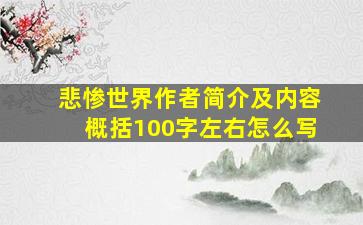 悲惨世界作者简介及内容概括100字左右怎么写